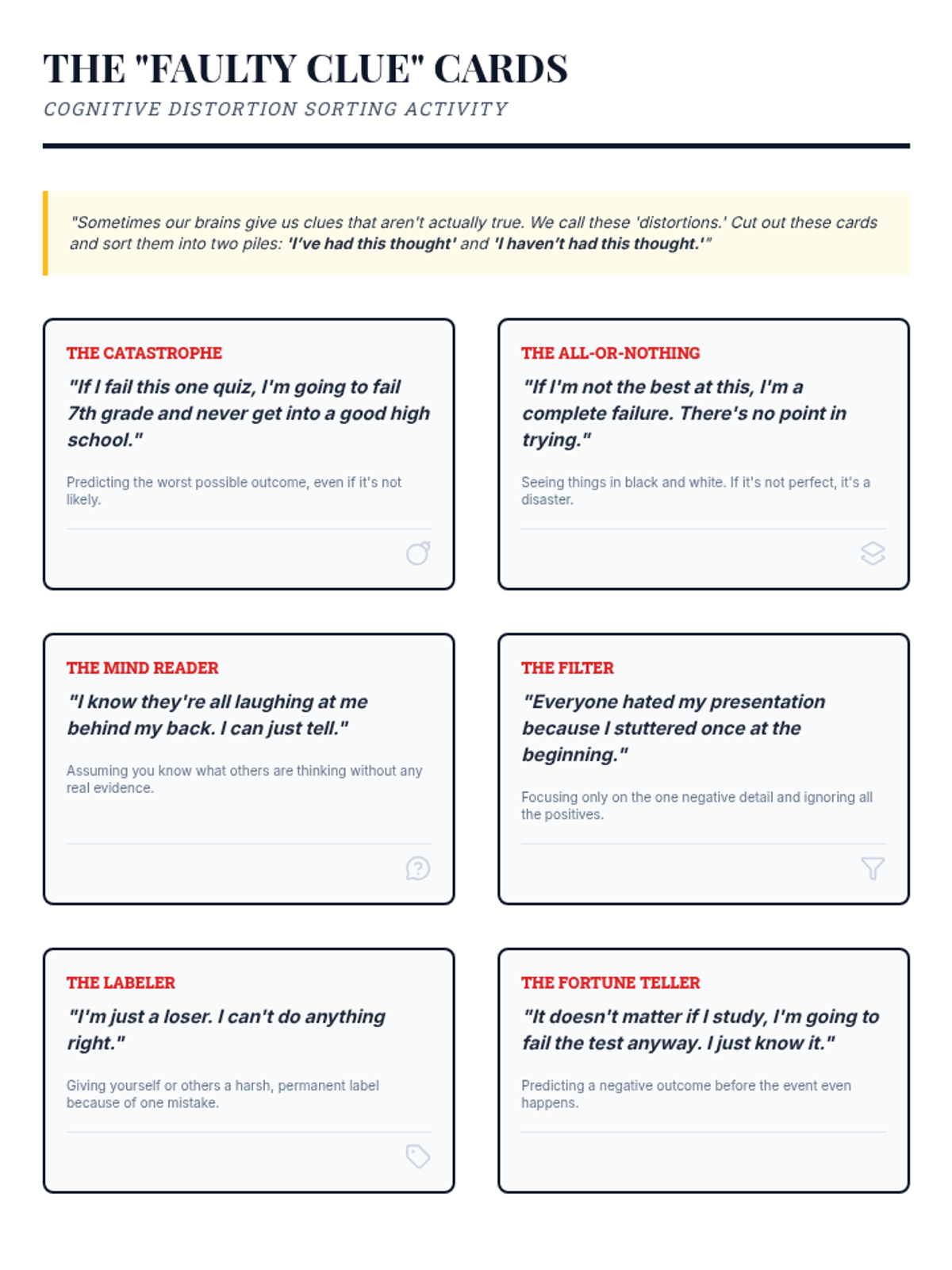 THE "FAULTY CLUE" CARDS

COGNITIVE DISTORTION SORTING ACTIVITY

"Sometimes our brains give us clues that aren't actually true. We call these 'distortions.' Cut out these cards and sort them into two piles: 'I've had this thought' and 'I haven't had this thought.'"

THE CATASTROPHE

"If I fail this one quiz, I'm going to fail 7th grade and never get into a good high school."

Predicting the worst possible outcome, even if it's not likely.

THE ALL-OR-NOTHING

"If I'm not the best at this, I'm a complete failure. There's no point in trying."

Seeing things in black and white. If it's not perfect, it's a disaster.

THE MIND READER

"I know they're all laughing at me behind my back. I can just tell."

Assuming you know what others are thinking without any real evidence.

THE FILTER

"Everyone hated my presentation because I stuttered once at the beginning."

Focusing only on the one negative detail and ignoring all the positives.

THE LABELER

"I'm just a loser. I can't do anything right."

Giving yourself or others a harsh, permanent label because of one mistake.

THE FORTUNE TELLER

"It doesn't matter if I study, I'm going to fail the test anyway. I just know it."

Predicting a negative outcome before the event even happens.